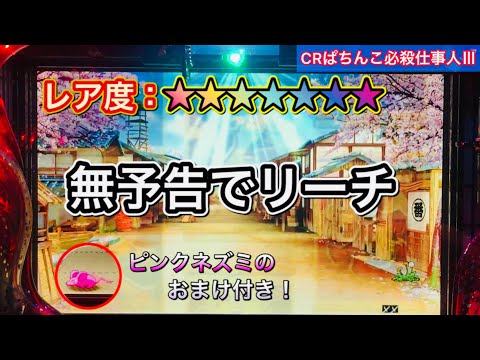 CRぱちんこ必殺仕事人III

レア度：★★★★★★★

無予告でリーチ

番

ピンクネズミの
おまけ付き！